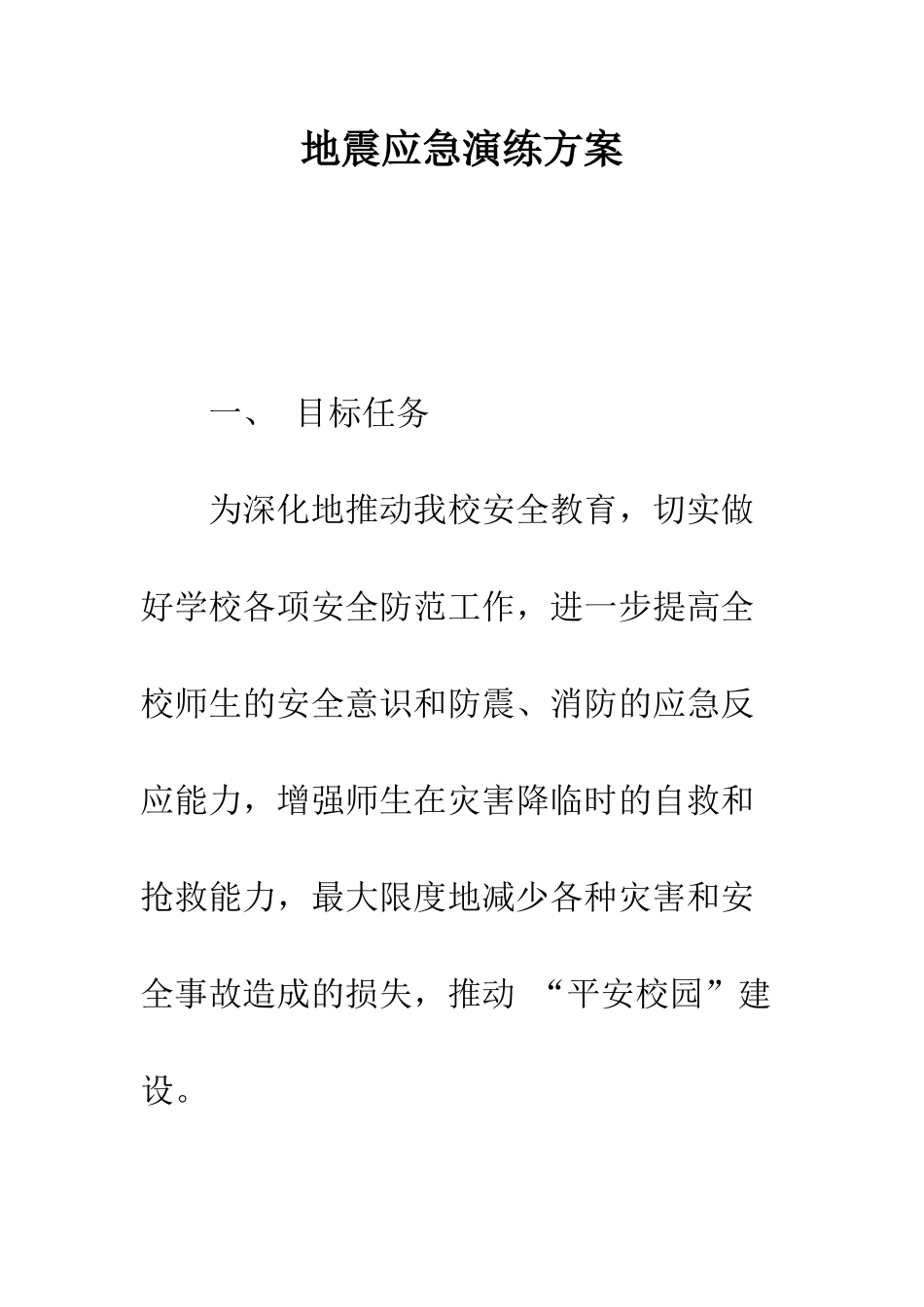 地震应急演练方案

一、 目标任务

为深化地推动我校安全教育，切实做好学校各项安全防范工作，进一步提高全校师生的安全意识和防震、消防的应急反应能力，增强师生在灾害降临时的自救和抢救能力，最大限度地减少各种灾害和安全事故造成的损失，推动 “平安校园”建设。